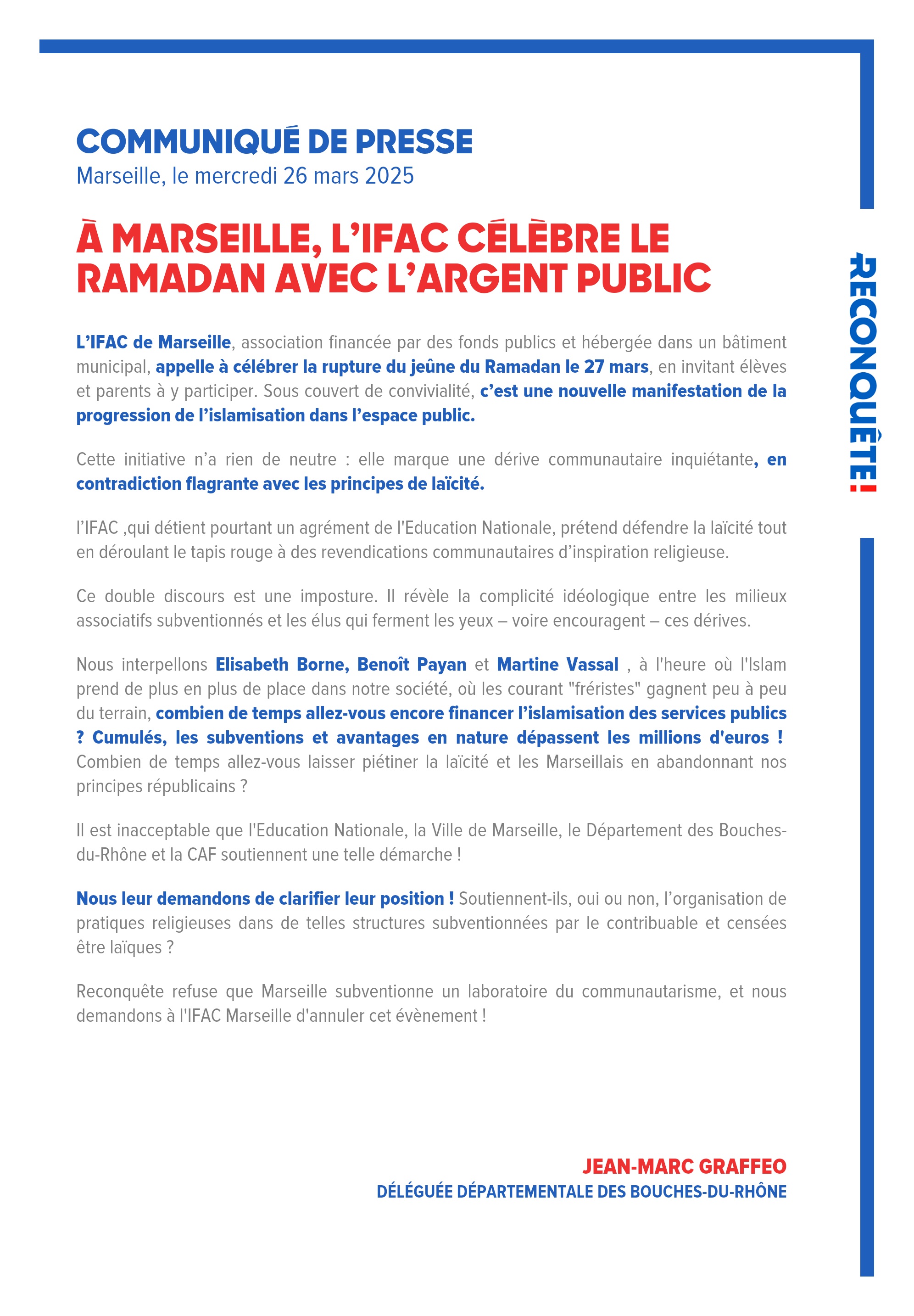 COMMUNIQUÉ DE PRESSE
Marseille, le mercredi 26 mars 2025

À MARSEILLE, L'IFAC CÉLÈBRE LE RAMADAN AVEC L'ARGENT PUBLIC

RECONQUÊTE!

L'IFAC de Marseille, association financée par des fonds publics et hébergée dans un bâtiment municipal, appelle à célébrer la rupture du jeûne du Ramadan le 27 mars, en invitant élèves et parents à y participer. Sous couvert de convivialité, c'est une nouvelle manifestation de la progression de l'islamisation dans l'espace public.

Cette initiative n'a rien de neutre : elle marque une dérive communautaire inquiétante, en contradiction flagrante avec les principes de laïcité.

l'IFAC ,qui détient pourtant un agrément de l'Education Nationale, prétend défendre la laïcité tout en déroulant le tapis rouge à des revendications communautaires d'inspiration religieuse.

Ce double discours est une imposture. Il révèle la complicité idéologique entre les milieux associatifs subventionnés et les élus qui ferment les yeux – voire encouragent – ces dérives.

Nous interpellons Elisabeth Borne, Benoît Payan et Martine Vassal , à l'heure où l'Islam prend de plus en plus de place dans notre société, où les courant "fréristes" gagnent peu à peu du terrain, combien de temps allez-vous encore financer l'islamisation des services publics ? Cumulés, les subventions et avantages en nature dépassent les millions d'euros ! Combien de temps allez-vous laisser piétiner la laïcité et les Marseillais en abandonnant nos principes républicains ?

Il est inacceptable que l'Education Nationale, la Ville de Marseille, le Département des Bouches-du-Rhône et la CAF soutiennent une telle démarche !

Nous leur demandons de clarifier leur position ! Soutiennent-ils, oui ou non, l'organisation de pratiques religieuses dans de telles structures subventionnées par le contribuable et censées être laïques ?

Reconquête refuse que Marseille subventionne un laboratoire du communautarisme, et nous demandons à l'IFAC Marseille d'annuler cet évènement !

JEAN-MARC GRAFFEO
DÉLÉGUÉE DÉPARTEMENTALE DES BOUCHES-DU-RHÔNE